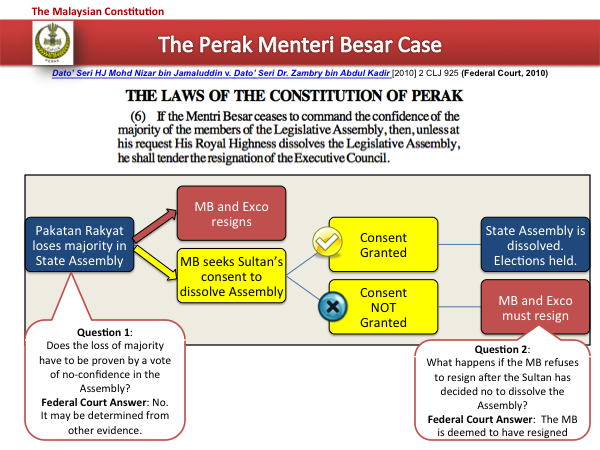 The Malaysian Constitution

PERAK

The Perak Menteri Besar Case

Dato' Seri HJ Mohd Nizar bin Jamaluddin v. Dato' Seri Dr. Zambry bin Abdul Kadir [2010] 2 CLJ 925 (Federal Court, 2010)

THE LAWS OF THE CONSTITUTION OF PERAK

(6) If the Mentri Besar ceases to command the confidence of the majority of the members of the Legislative Assembly, then, unless at his request His Royal Highness dissolves the Legislative Assembly, he shall tender the resignation of the Executive Council.

Pakatan Rakyat loses majority in State Assembly

MB and Exco resigns

MB seeks Sultan's consent to dissolve Assembly

Consent Granted

Consent NOT Granted

State Assembly is dissolved. Elections held.

MB and Exco must resign

Question 1: Does the loss of majority have to be proven by a vote of no-confidence in the Assembly? Federal Court Answer: No. It may be determined from other evidence.

Question 2: What happens if the MB refuses to resign after the Sultan has decided no to dissolve the Assembly? Federal Court Answer: The MB is deemed to have resigned